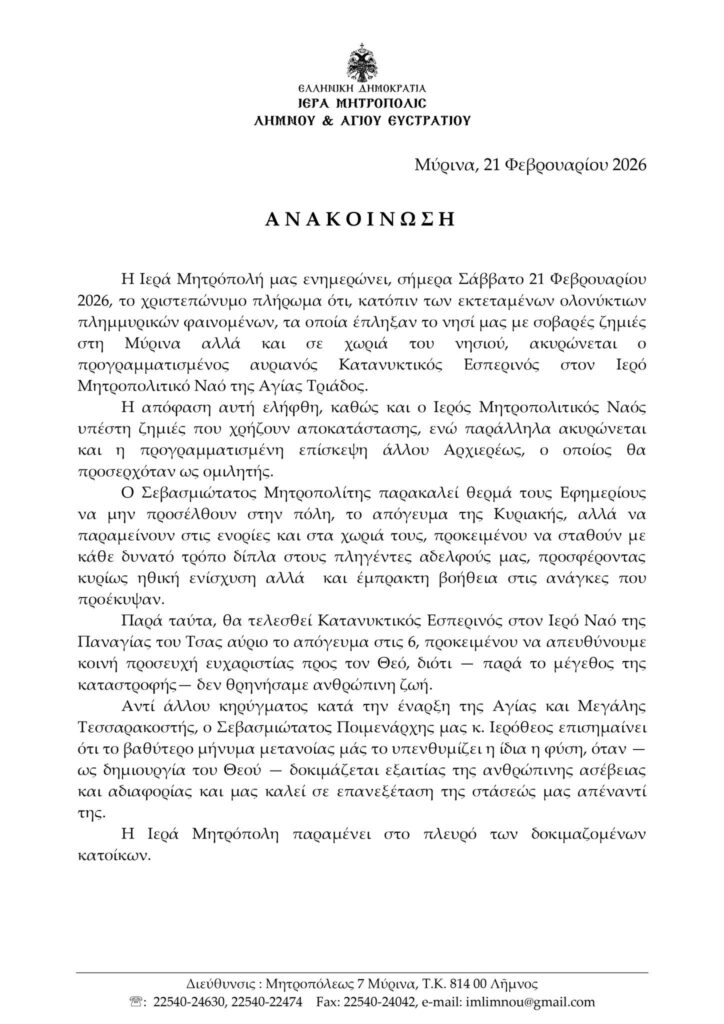 ΕΛΛΗΝΙΚΗ ΔΗΜΟΚΡΑΤΙΑ
ΙΕΡΑ ΜΗΤΡΟΠΟΛΙΣ
ΛΗΜΝΟΥ & ΑΓΙΟΥ ΕΥΣΤΡΑΤΙΟΥ

Μύρινα, 21 Φεβρουαρίου 2026

ΑΝΑΚΟΙΝΩΣΗ

Η Ιερά Μητρόπολή μας ενημερώνει, σήμερα Σάββατο 21 Φεβρουαρίου 2026, το χριστεπώνυμο πλήρωμα ότι, κατόπιν των εκτεταμένων ολονύκτιων πλημμυρικών φαινομένων, τα οποία έπληξαν το νησί μας με σοβαρές ζημιές στη Μύρινα αλλά και σε χωριά του νησιού, ακυρώνεται ο προγραμματισμένος αυριανός Κατανυκτικός Εσπερινός στον Ιερό Μητροπολιτικό Ναό της Αγίας Τριάδος.

Η απόφαση αυτή ελήφθη, καθώς και ο Ιερός Μητροπολιτικός Ναός υπέστη ζημιές που χρήζουν αποκατάστασης, ενώ παράλληλα ακυρώνεται και η προγραμματισμένη επίσκεψη άλλου Αρχιερέως, ο οποίος θα προσερχόταν ως ομιλητής.

Ο Σεβασμιώτατος Μητροπολίτης παρακαλεί θερμά τους Εφημερίους να μην προσέλθουν στην πόλη, το απόγευμα της Κυριακής, αλλά να παραμείνουν στις ενορίες και στα χωριά τους, προκειμένου να σταθούν με κάθε δυνατό τρόπο δίπλα στους πληγέντες αδελφούς μας, προσφέροντας κυρίως ηθική ενίσχυση αλλά και έμπρακτη βοήθεια στις ανάγκες που προέκυψαν.

Παρά ταύτα, θα τελεσθεί Κατανυκτικός Εσπερινός στον Ιερό Ναό της Παναγίας του Τσας αύριο το απόγευμα στις 6, προκειμένου να απευθύνουμε κοινή προσευχή ευχαριστίας προς τον Θεό, διότι — παρά το μέγεθος της καταστροφής— δεν θρηνήσαμε ανθρώπινη ζωή.

Αντί άλλου κηρύγματος κατά την έναρξη της Αγίας και Μεγάλης Τεσσαρακοστής, ο Σεβασμιώτατος Ποιμενάρχης μας κ. Ιερόθεος επισημαίνει ότι το βαθύτερο μήνυμα μετανοίας μάς το υπενθυμίζει η ίδια η φύση, όταν — ως δημιουργία του Θεού — δοκιμάζεται εξαιτίας της ανθρώπινης ασέβειας και αδιαφορίας και μας καλεί σε επανεξέταση της στάσεώς μας απέναντί της.

Η Ιερά Μητρόπολη παραμένει στο πλευρό των δοκιμαζομένων κατοίκων.

Διεύθυνσις : Μητροπόλεως 7 Μύρινα, Τ.Κ. 814 00 Λήμνος
☏: 22540-24630, 22540-22474 Fax: 22540-24042, e-mail: imlimnou@gmail.com